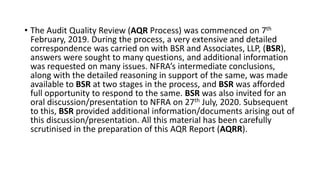 • The Audit Quality Review (AQR Process) was commenced on 7th February, 2019. During the process, a very extensive and detailed correspondence was carried on with BSR and Associates, LLP, (BSR), answers were sought to many questions, and additional information was requested on many issues. NFRA's intermediate conclusions, along with the detailed reasoning in support of the same, was made available to BSR at two stages in the process, and BSR was afforded full opportunity to respond to the same. BSR was also invited for an oral discussion/presentation to NFRA on 27th July, 2020. Subsequent to this, BSR provided additional information/documents arising out of this discussion/presentation. All this material has been carefully scrutinised in the preparation of this AQR Report (AQRR).